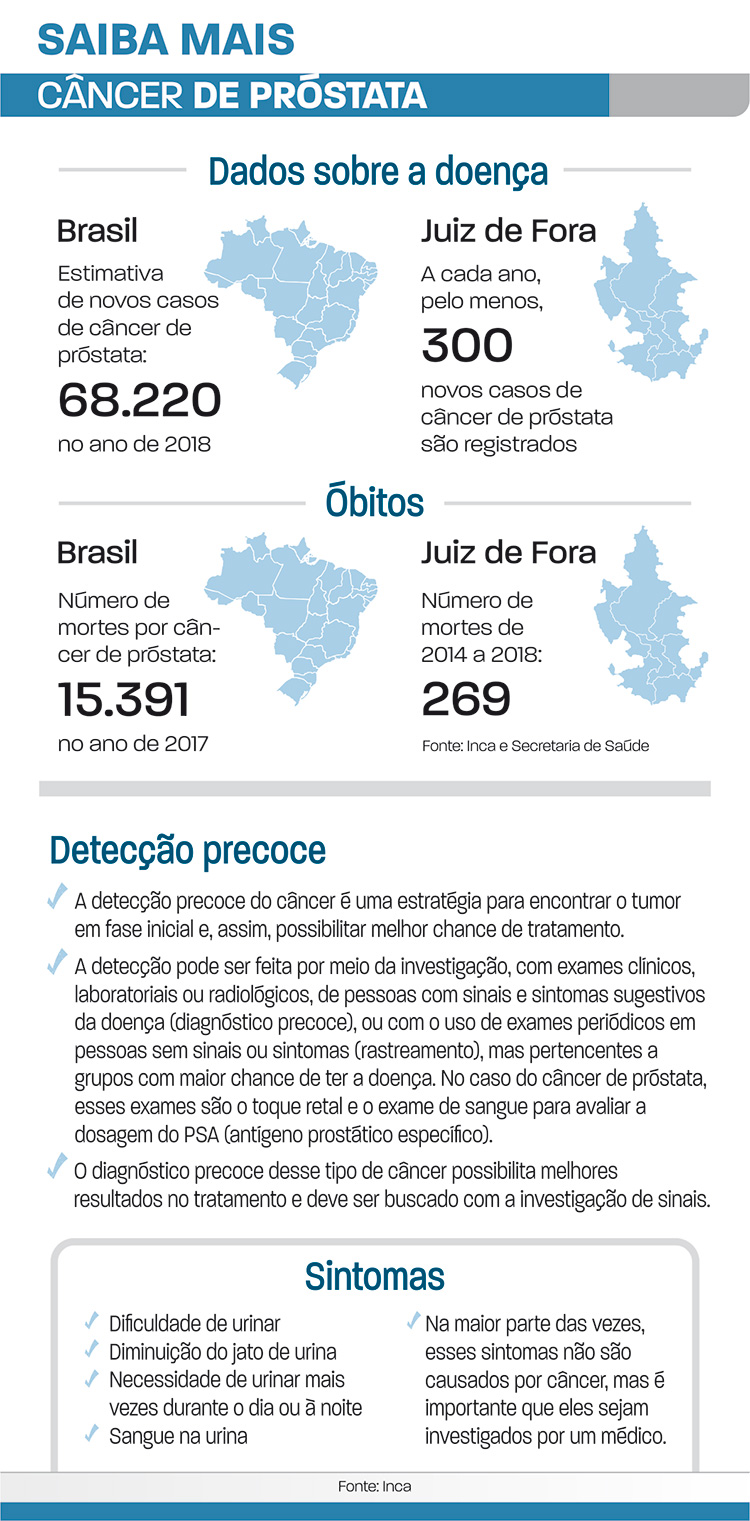 SAIBA MAIS

CÂNCER DE PRÓSTATA

Dados sobre a doença

Brasil

Estimativa de novos casos de câncer de próstata:

68.220

no ano de 2018

Juiz de Fora

A cada ano, pelo menos,

300

novos casos de câncer de próstata são registrados

Óbitos

Brasil

Número de mortes por câncer de próstata:

15.391

no ano de 2017

Juiz de Fora

Número de mortes de 2014 a 2018:

269

Fonte: Inca e Secretaria de Saúde

Detecção precoce

A detecção precoce do câncer é uma estratégia para encontrar o tumor em fase inicial e, assim, possibilitar melhor chance de tratamento.

A detecção pode ser feita por meio da investigação, com exames clínicos, laboratoriais ou radiológicos, de pessoas com sinais e sintomas sugestivos da doença (diagnóstico precoce), ou com o uso de exames periódicos em pessoas sem sinais ou sintomas (rastreamento), mas pertencentes a grupos com maior chance de ter a doença. No caso do câncer de próstata, esses exames são o toque retal e o exame de sangue para avaliar a dosagem do PSA (antígeno prostático específico).

O diagnóstico precoce desse tipo de câncer possibilita melhores resultados no tratamento e deve ser buscado com a investigação de sinais.

Sintomas

Dificuldade de urinar

Diminuição do jato de urina

Necessidade de urinar mais vezes durante o dia ou à noite

Sangue na urina

Na maior parte das vezes, esses sintomas não são causados por câncer, mas é importante que eles sejam investigados por um médico.

Fonte: Inca